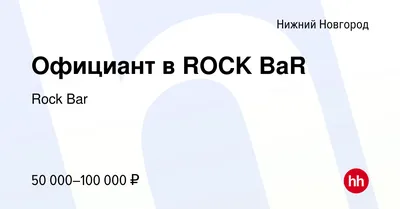 Нижний Новгород

Официант в ROCK BaR

Rock Bar

50 000–100 000 ₽

hh